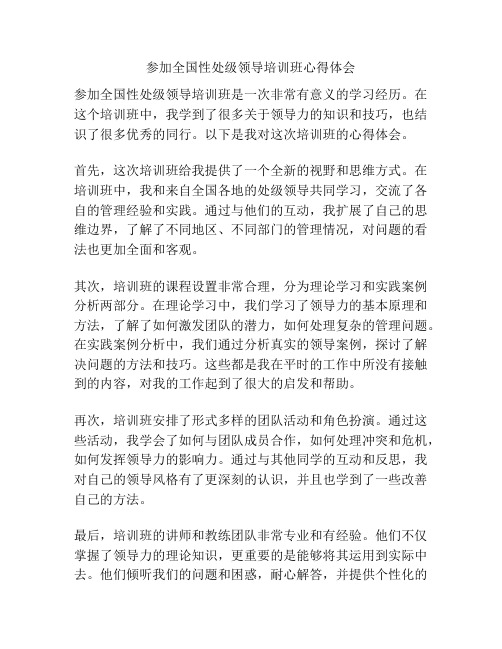 参加全国性处级领导培训班心得体会

参加全国性处级领导培训班是一次非常有意义的学习经历。在这个培训班中，我学到了很多关于领导力的知识和技巧，也结识了很多优秀的同行。以下是我对这次培训班的心得体会。

首先，这次培训班给我提供了一个全新的视野和思维方式。在培训班中，我和来自全国各地的处级领导共同学习，交流了各自的管理经验和实践。通过与他们的互动，我扩展了自己的思维边界，了解了不同地区、不同部门的管理情况，对问题的看法也更加全面和客观。

其次，培训班的课程设置非常合理，分为理论学习和实践案例分析两部分。在理论学习中，我们学习了领导力的基本原理和方法，了解了如何激发团队的潜力，如何处理复杂的管理问题。在实践案例分析中，我们通过分析真实的领导案例，探讨了解决问题的方法和技巧。这些都是我在平时的工作中所没有接触到的内容，对我的工作起到了很大的启发和帮助。

再次，培训班安排了形式多样的团队活动和角色扮演。通过这些活动，我学会了如何与团队成员合作，如何处理冲突和危机，如何发挥领导力的影响力。通过与其他同学的互动和反思，我对自己的领导风格有了更深刻的认识，并且也学到了一些改善自己的方法。

最后，培训班的讲师和教练团队非常专业和有经验。他们不仅掌握了领导力的理论知识，更重要的是能够将其运用到实际中去。他们倾听我们的问题和困惑，耐心解答，并提供个性化的